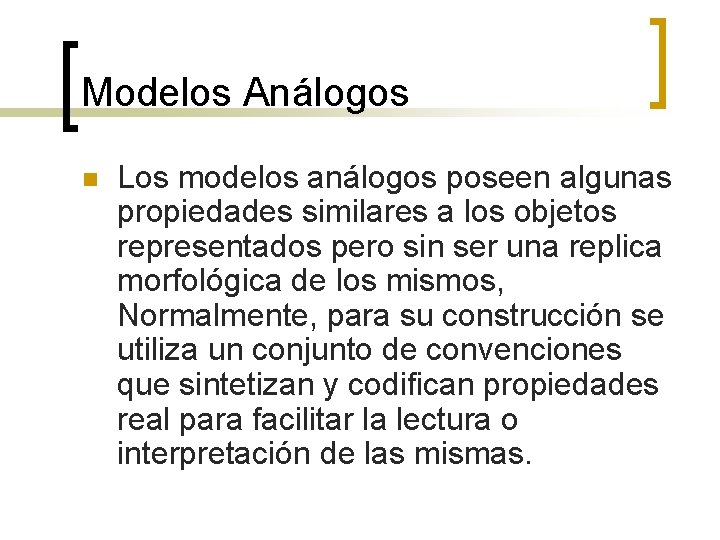 Modelos Análogos

Los modelos análogos poseen algunas propiedades similares a los objetos representados pero sin ser una replica morfológica de los mismos, Normalmente, para su construcción se utiliza un conjunto de convenciones que sintetizan y codifican propiedades real para facilitar la lectura o interpretación de las mismas.